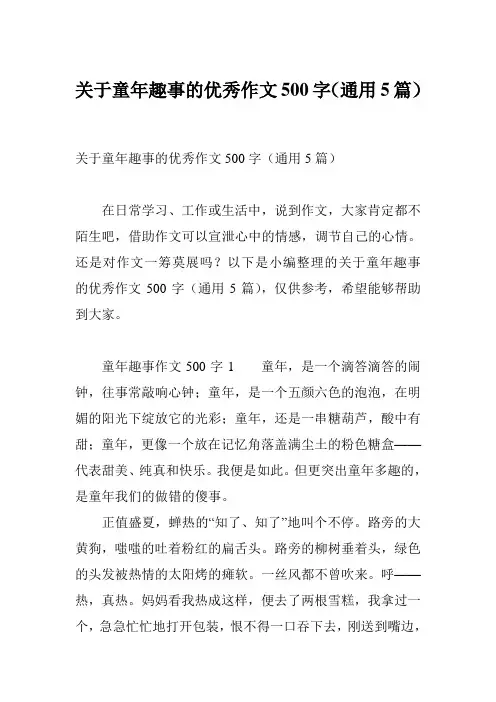 关于童年趣事的优秀作文500字(通用5篇)

关于童年趣事的优秀作文 500 字（通用 5 篇）

在日常学习、工作或生活中，说到作文，大家肯定都不陌生吧，借助作文可以宣泄心中的情感，调节自己的心情。还是对作文一筹莫展吗？以下是小编整理的关于童年趣事的优秀作文 500 字（通用 5 篇），仅供参考，希望能够帮助到大家。

童年趣事作文 500 字 1　　童年，是一个滴答滴答的闹钟，往事常敲响心钟；童年，是一个五颜六色的泡泡，在明媚的阳光下绽放它的光彩；童年，还是一串糖葫芦，酸中有甜；童年，更像一个放在记忆角落盖满尘土的粉色糖盒——代表甜美、纯真和快乐。我便是如此。但更突出童年多趣的，是童年我们的做错的傻事。

正值盛夏，蝉热的“知了、知了”地叫个不停。路旁的大黄狗，嗤嗤的吐着粉红的扁舌头。路旁的柳树垂着头，绿色的头发被热情的太阳烤的瘫软。一丝风都不曾吹来。呼——热，真热。妈妈看我热成这样，便去了两根雪糕，我拿过一个，急急忙忙地打开包装，恨不得一口吞下去，刚送到嘴边，